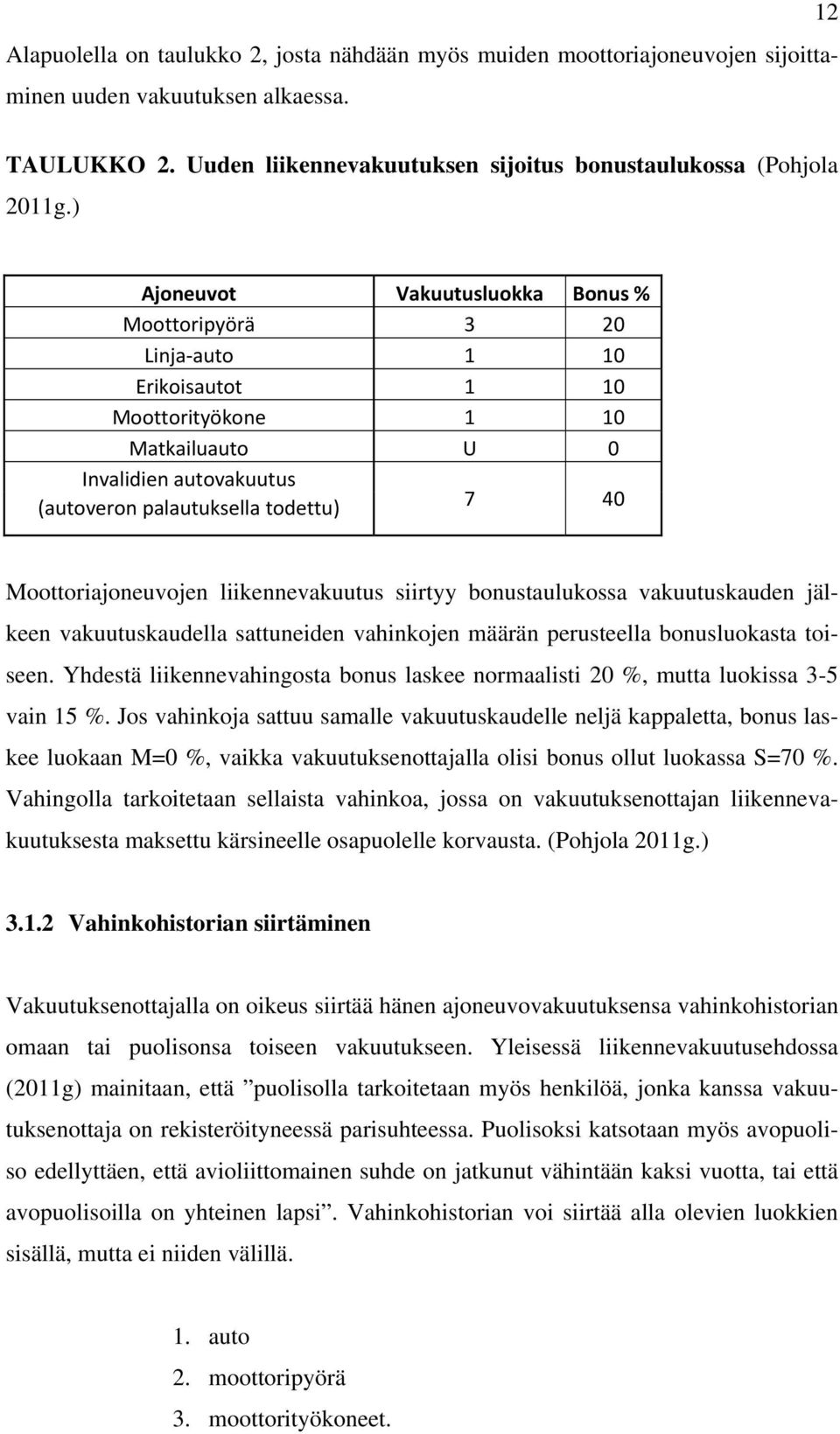 12

Alapuolella on taulukko 2, josta nähdään myös muiden moottoriajoneuvojen sijoittaminen uuden vakuutuksen alkaessa.

TAULUKKO 2. Uuden liikennevakuutuksen sijoitus bonustaulukossa (Pohjola 2011g.)

| Ajoneuvot | Vakuutusluokka | Bonus % |
|---|---|---|
| Moottoripyörä | 3 | 20 |
| Linja-auto | 1 | 10 |
| Erikoisautot | 1 | 10 |
| Moottorityökone | 1 | 10 |
| Matkailuauto | U | 0 |
| Invalidien autovakuutus (autoveron palautuksella todettu) | 7 | 40 |

Moottoriajoneuvojen liikennevakuutus siirtyy bonustaulukossa vakuutuskauden jälkeen vakuutuskaudella sattuneiden vahinkojen määrän perusteella bonusluokasta toiseen. Yhdestä liikennevahingosta bonus laskee normaalisti 20 %, mutta luokissa 3-5 vain 15 %. Jos vahinkoja sattuu samalle vakuutuskaudelle neljä kappaletta, bonus laskee luokaan M=0 %, vaikka vakuutuksenottajalla olisi bonus ollut luokassa S=70 %. Vahingolla tarkoitetaan sellaista vahinkoa, jossa on vakuutuksenottajan liikennevakuutuksesta maksettu kärsineelle osapuolelle korvausta. (Pohjola 2011g.)

3.1.2 Vahinkohistorian siirtäminen

Vakuutuksenottajalla on oikeus siirtää hänen ajoneuvovakuutuksensa vahinkohistorian omaan tai puolisonsa toiseen vakuutukseen. Yleisessä liikennevakuutusehdossa (2011g) mainitaan, että ”puolisolla tarkoitetaan myös henkilöä, jonka kanssa vakuutuksenottaja on rekisteröityneessä parisuhteessa. Puolisoksi katsotaan myös avopuoliso edellyttäen, että avioliittomainen suhde on jatkunut vähintään kaksi vuotta, tai että avopuolisoilla on yhteinen lapsi”. Vahinkohistorian voi siirtää alla olevien luokkien sisällä, mutta ei niiden välillä.

1. auto
2. moottoripyörä
3. moottorityökoneet.